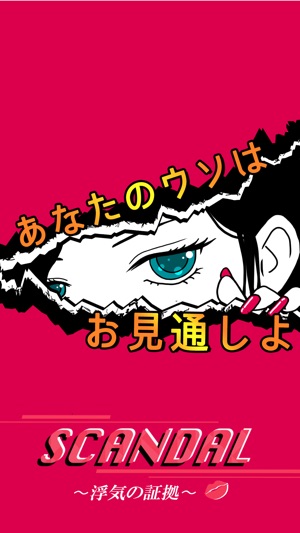 あなたのウソは
お見通しよ

SCANDAL
〜浮気の証拠〜